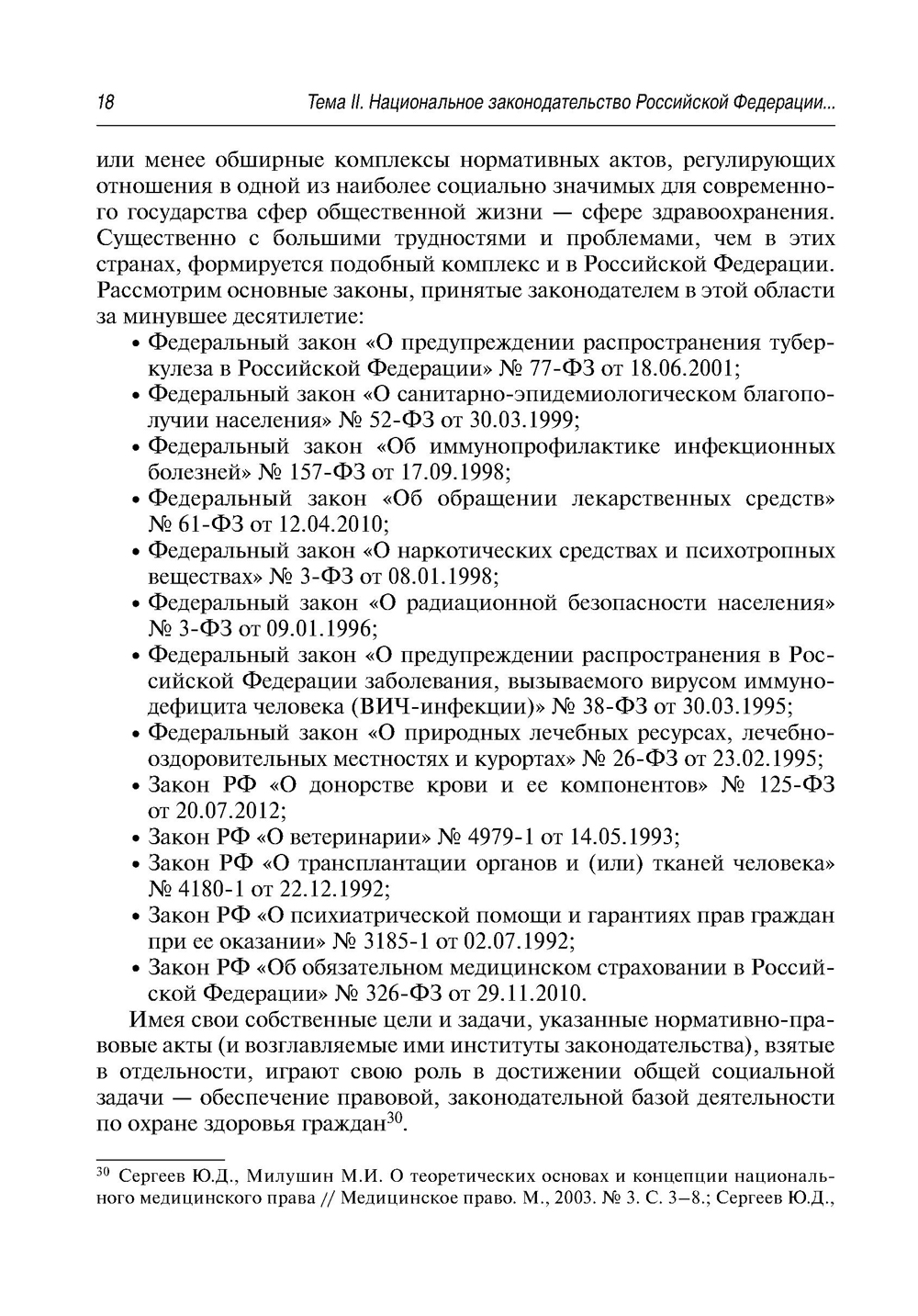 18 Тема II. Национальное законодательство Российской Федерации...

или менее обширные комплексы нормативных актов, регулирующих отношения в одной из наиболее социально значимых для современного государства сфер общественной жизни — сфере здравоохранения. Существенно с большими трудностями и проблемами, чем в этих странах, формируется подобный комплекс и в Российской Федерации. Рассмотрим основные законы, принятые законодателем в этой области за минувшее десятилетие:

• Федеральный закон «О предупреждении распространения туберкулеза в Российской Федерации» № 77-ФЗ от 18.06.2001;
• Федеральный закон «О санитарно-эпидемиологическом благополучии населения» № 52-ФЗ от 30.03.1999;
• Федеральный закон «Об иммунопрофилактике инфекционных болезней» № 157-ФЗ от 17.09.1998;
• Федеральный закон «Об обращении лекарственных средств» № 61-ФЗ от 12.04.2010;
• Федеральный закон «О наркотических средствах и психотропных веществах» № 3-ФЗ от 08.01.1998;
• Федеральный закон «О радиационной безопасности населения» № 3-ФЗ от 09.01.1996;
• Федеральный закон «О предупреждении распространения в Российской Федерации заболевания, вызываемого вирусом иммунодефицита человека (ВИЧ-инфекции)» № 38-ФЗ от 30.03.1995;
• Федеральный закон «О природных лечебных ресурсах, лечебно-оздоровительных местностях и курортах» № 26-ФЗ от 23.02.1995;
• Закон РФ «О донорстве крови и ее компонентов» № 125-ФЗ от 20.07.2012;
• Закон РФ «О ветеринарии» № 4979-1 от 14.05.1993;
• Закон РФ «О трансплантации органов и (или) тканей человека» № 4180-1 от 22.12.1992;
• Закон РФ «О психиатрической помощи и гарантиях прав граждан при ее оказании» № 3185-1 от 02.07.1992;
• Закон РФ «Об обязательном медицинском страховании в Российской Федерации» № 326-ФЗ от 29.11.2010.

Имея свои собственные цели и задачи, указанные нормативно-правовые акты (и возглавляемые ими институты законодательства), взятые в отдельности, играют свою роль в достижении общей социальной задачи — обеспечение правовой, законодательной базой деятельности по охране здоровья граждан$^{30}$.

$^{30}$ Сергеев Ю.Д., Милушин М.И. О теоретических основах и концепции национального медицинского права // Медицинское право. М., 2003. № 3. С. 3–8.; Сергеев Ю.Д.,